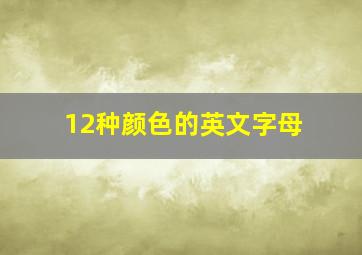 12种颜色的英文字母